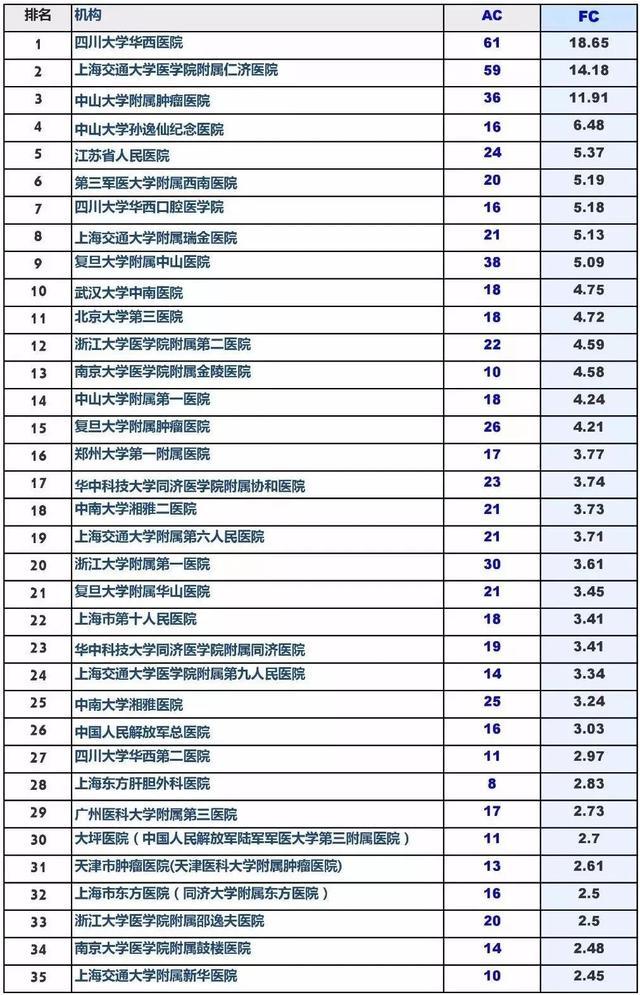 | 排名 | 机构 | AC | FC |
|---|---|---|---|
| 1 | 四川大学华西医院 | 61 | 18.65 |
| 2 | 上海交通大学医学院附属仁济医院 | 59 | 14.18 |
| 3 | 中山大学附属肿瘤医院 | 36 | 11.91 |
| 4 | 中山大学孙逸仙纪念医院 | 16 | 6.48 |
| 5 | 江苏省人民医院 | 24 | 5.37 |
| 6 | 第三军医大学附属西南医院 | 20 | 5.19 |
| 7 | 四川大学华西口腔医学院 | 16 | 5.18 |
| 8 | 上海交通大学附属瑞金医院 | 21 | 5.13 |
| 9 | 复旦大学附属中山医院 | 38 | 5.09 |
| 10 | 武汉大学中南医院 | 18 | 4.75 |
| 11 | 北京大学第三医院 | 18 | 4.72 |
| 12 | 浙江大学医学院附属第二医院 | 22 | 4.59 |
| 13 | 南京大学医学院附属金陵医院 | 10 | 4.58 |
| 14 | 中山大学附属第一医院 | 18 | 4.24 |
| 15 | 复旦大学附属肿瘤医院 | 26 | 4.21 |
| 16 | 郑州大学第一附属医院 | 17 | 3.77 |
| 17 | 华中科技大学同济医学院附属协和医院 | 23 | 3.74 |
| 18 | 中南大学湘雅二医院 | 21 | 3.73 |
| 19 | 上海交通大学附属第六人民医院 | 21 | 3.71 |
| 20 | 浙江大学附属第一医院 | 30 | 3.61 |
| 21 | 复旦大学附属华山医院 | 21 | 3.45 |
| 22 | 上海市第十人民医院 | 18 | 3.41 |
| 23 | 华中科技大学同济医学院附属同济医院 | 19 | 3.41 |
| 24 | 上海交通大学医学院附属第九人民医院 | 14 | 3.34 |
| 25 | 中南大学湘雅医院 | 25 | 3.24 |
| 26 | 中国人民解放军总医院 | 16 | 3.03 |
| 27 | 四川大学华西第二医院 | 11 | 2.97 |
| 28 | 上海东方肝胆外科医院 | 8 | 2.83 |
| 29 | 广州医科大学附属第三医院 | 17 | 2.73 |
| 30 | 大坪医院（中国人民解放军陆军军医大学第三附属医院） | 11 | 2.7 |
| 31 | 天津市肿瘤医院(天津医科大学附属肿瘤医院) | 13 | 2.61 |
| 32 | 上海市东方医院（同济大学附属东方医院） | 16 | 2.5 |
| 33 | 浙江大学医学院附属邵逸夫医院 | 20 | 2.5 |
| 34 | 南京大学医学院附属鼓楼医院 | 14 | 2.48 |
| 35 | 上海交通大学附属新华医院 | 10 | 2.45 |